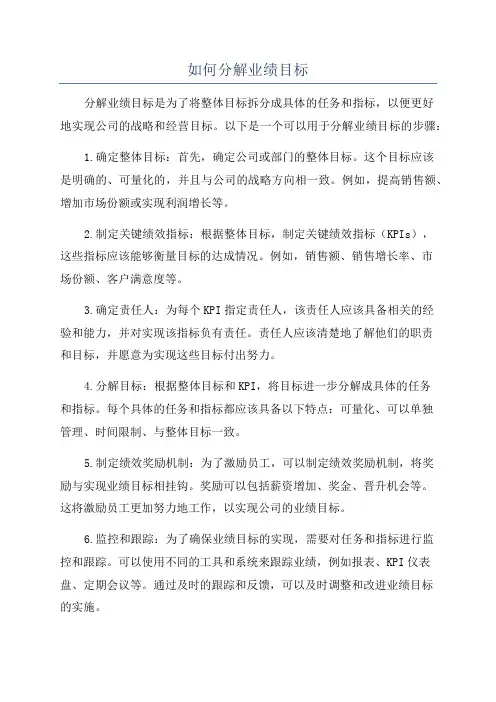 如何分解业绩目标

分解业绩目标是为了将整体目标拆分成具体的任务和指标，以便更好地实现公司的战略和经营目标。以下是一个可以用于分解业绩目标的步骤：

1.确定整体目标：首先，确定公司或部门的整体目标。这个目标应该是明确的、可量化的，并且与公司的战略方向相一致。例如，提高销售额、增加市场份额或实现利润增长等。

2.制定关键绩效指标：根据整体目标，制定关键绩效指标（KPIs），这些指标应该能够衡量目标的达成情况。例如，销售额、销售增长率、市场份额、客户满意度等。

3.确定责任人：为每个KPI指定责任人，该责任人应该具备相关的经验和能力，并对实现该指标负有责任。责任人应该清楚地了解他们的职责和目标，并愿意为实现这些目标付出努力。

4.分解目标：根据整体目标和KPI，将目标进一步分解成具体的任务和指标。每个具体的任务和指标都应该具备以下特点：可量化、可以单独管理、时间限制、与整体目标一致。

5.制定绩效奖励机制：为了激励员工，可以制定绩效奖励机制，将奖励与实现业绩目标相挂钩。奖励可以包括薪资增加、奖金、晋升机会等。这将激励员工更加努力地工作，以实现公司的业绩目标。

6.监控和跟踪：为了确保业绩目标的实现，需要对任务和指标进行监控和跟踪。可以使用不同的工具和系统来跟踪业绩，例如报表、KPI仪表盘、定期会议等。通过及时的跟踪和反馈，可以及时调整和改进业绩目标的实施。